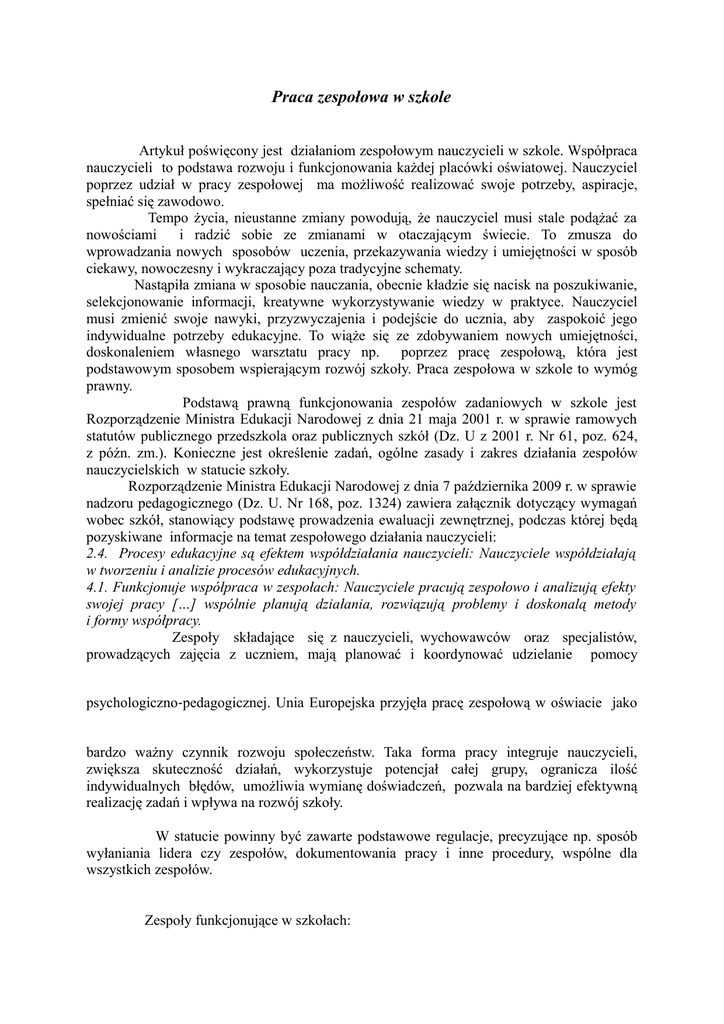 Praca zespołowa w szkole

Artykuł poświęcony jest działaniom zespołowym nauczycieli w szkole. Współpraca nauczycieli to podstawa rozwoju i funkcjonowania każdej placówki oświatowej. Nauczyciel poprzez udział w pracy zespołowej ma możliwość realizować swoje potrzeby, aspiracje, spełniać się zawodowo.

Tempo życia, nieustanne zmiany powodują, że nauczyciel musi stale podążać za nowościami i radzić sobie ze zmianami w otaczającym świecie. To zmusza do wprowadzania nowych sposobów uczenia, przekazywania wiedzy i umiejętności w sposób ciekawy, nowoczesny i wykraczający poza tradycyjne schematy.

Nastąpiła zmiana w sposobie nauczania, obecnie kładzie się nacisk na poszukiwanie, selekcjonowanie informacji, kreatywne wykorzystywanie wiedzy w praktyce. Nauczyciel musi zmienić swoje nawyki, przyzwyczajenia i podejście do ucznia, aby zaspokoić jego indywidualne potrzeby edukacyjne. To wiąże się ze zdobywaniem nowych umiejętności, doskonaleniem własnego warsztatu pracy np. poprzez pracę zespołową, która jest podstawowym sposobem wspierającym rozwój szkoły. Praca zespołowa w szkole to wymóg prawny.

Podstawą prawną funkcjonowania zespołów zadaniowych w szkole jest Rozporządzenie Ministra Edukacji Narodowej z dnia 21 maja 2001 r. w sprawie ramowych statutów publicznego przedszkola oraz publicznych szkół (Dz. U z 2001 r. Nr 61, poz. 624, z późn. zm.). Konieczne jest określenie zadań, ogólne zasady i zakres działania zespołów nauczycielskich w statucie szkoły.

Rozporządzenie Ministra Edukacji Narodowej z dnia 7 października 2009 r. w sprawie nadzoru pedagogicznego (Dz. U. Nr 168, poz. 1324) zawiera załącznik dotyczący wymagań wobec szkół, stanowiący podstawę prowadzenia ewaluacji zewnętrznej, podczas której będą pozyskiwane informacje na temat zespołowego działania nauczycieli:
2.4. Procesy edukacyjne są efektem współdziałania nauczycieli: Nauczyciele współdziałają w tworzeniu i analizie procesów edukacyjnych.
4.1. Funkcjonuje współpraca w zespołach: Nauczyciele pracują zespołowo i analizują efekty swojej pracy […] wspólnie planują działania, rozwiązują problemy i doskonalą metody i formy współpracy.

Zespoły składające się z nauczycieli, wychowawców oraz specjalistów, prowadzących zajęcia z uczniem, mają planować i koordynować udzielanie pomocy

psychologiczno-pedagogicznej. Unia Europejska przyjęła pracę zespołową w oświacie jako

bardzo ważny czynnik rozwoju społeczeństw. Taka forma pracy integruje nauczycieli, zwiększa skuteczność działań, wykorzystuje potencjał całej grupy, ogranicza ilość indywidualnych błędów, umożliwia wymianę doświadczeń, pozwala na bardziej efektywną realizację zadań i wpływa na rozwój szkoły.

W statucie powinny być zawarte podstawowe regulacje, precyzujące np. sposób wyłaniania lidera czy zespołów, dokumentowania pracy i inne procedury, wspólne dla wszystkich zespołów.

Zespoły funkcjonujące w szkołach: